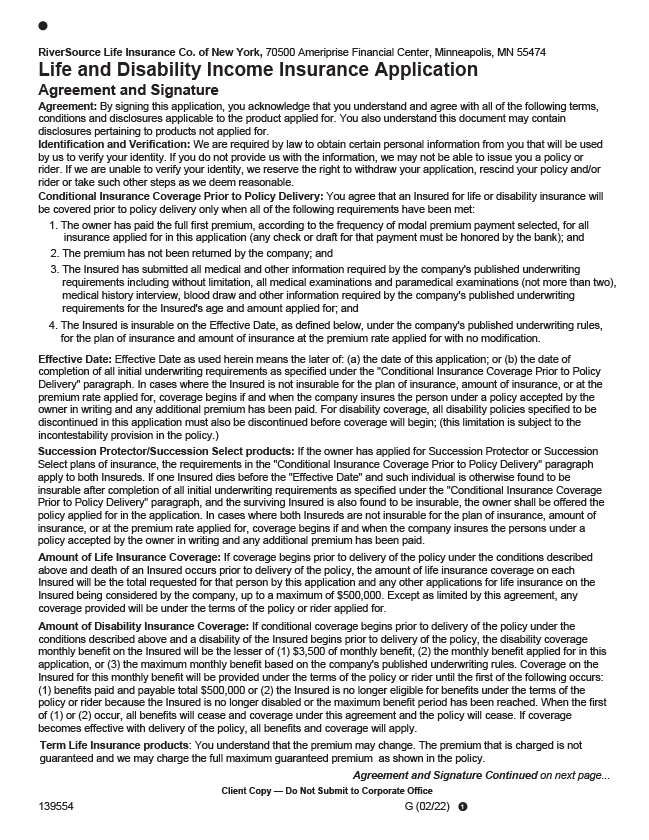 RiverSource Life Insurance Co. of New York, 70500 Ameriprise Financial Center, Minneapolis, MN 55474

Life and Disability Income Insurance Application

Agreement and Signature

Agreement: By signing this application, you acknowledge that you understand and agree with all of the following terms, conditions and disclosures applicable to the product applied for. You also understand this document may contain disclosures pertaining to products not applied for.

Identification and Verification: We are required by law to obtain certain personal information from you that will be used by us to verify your identity. If you do not provide us with the information, we may not be able to issue you a policy or rider. If we are unable to verify your identity, we reserve the right to withdraw your application, rescind your policy and/or rider or take such other steps as we deem reasonable.

Conditional Insurance Coverage Prior to Policy Delivery: You agree that an Insured for life or disability insurance will be covered prior to policy delivery only when all of the following requirements have been met:

1. The owner has paid the full first premium, according to the frequency of modal premium payment selected, for all insurance applied for in this application (any check or draft for that payment must be honored by the bank); and

2. The premium has not been returned by the company; and

3. The Insured has submitted all medical and other information required by the company's published underwriting requirements including without limitation, all medical examinations and paramedical examinations (not more than two), medical history interview, blood draw and other information required by the company's published underwriting requirements for the Insured's age and amount applied for; and

4. The Insured is insurable on the Effective Date, as defined below, under the company's published underwriting rules, for the plan of insurance and amount of insurance at the premium rate applied for with no modification.

Effective Date: Effective Date as used herein means the later of: (a) the date of this application; or (b) the date of completion of all initial underwriting requirements as specified under the "Conditional Insurance Coverage Prior to Policy Delivery" paragraph. In cases where the Insured is not insurable for the plan of insurance, amount of insurance, or at the premium rate applied for, coverage begins if and when the company insures the person under a policy accepted by the owner in writing and any additional premium has been paid. For disability coverage, all disability policies specified to be discontinued in this application must also be discontinued before coverage will begin; (this limitation is subject to the incontestability provision in the policy.)

Succession Protector/Succession Select products: If the owner has applied for Succession Protector or Succession Select plans of insurance, the requirements in the "Conditional Insurance Coverage Prior to Policy Delivery" paragraph apply to both Insureds. If one Insured dies before the "Effective Date" and such individual is otherwise found to be insurable after completion of all initial underwriting requirements as specified under the "Conditional Insurance Coverage Prior to Policy Delivery" paragraph, and the surviving Insured is also found to be insurable, the owner shall be offered the policy applied for in the application. In cases where both Insureds are not insurable for the plan of insurance, amount of insurance, or at the premium rate applied for, coverage begins if and when the company insures the persons under a policy accepted by the owner in writing and any additional premium has been paid.

Amount of Life Insurance Coverage: If coverage begins prior to delivery of the policy under the conditions described above and death of an Insured occurs prior to delivery of the policy, the amount of life insurance coverage on each Insured will be the total requested for that person by this application and any other applications for life insurance on the Insured being considered by the company, up to a maximum of $500,000. Except as limited by this agreement, any coverage provided will be under the terms of the policy or rider applied for.

Amount of Disability Insurance Coverage: If conditional coverage begins prior to delivery of the policy under the conditions described above and a disability of the Insured begins prior to delivery of the policy, the disability coverage monthly benefit on the Insured will be the lesser of (1) $3,500 of monthly benefit, (2) the monthly benefit applied for in this application, or (3) the maximum monthly benefit based on the company's published underwriting rules. Coverage on the Insured for this monthly benefit will be provided under the terms of the policy or rider until the first of the following occurs: (1) benefits paid and payable total $500,000 or (2) the Insured is no longer eligible for benefits under the terms of the policy or rider because the Insured is no longer disabled or the maximum benefit period has been reached. When the first of (1) or (2) occur, all benefits will cease and coverage under this agreement and the policy will cease. If coverage becomes effective with delivery of the policy, all benefits and coverage will apply.

Term Life Insurance products: You understand that the premium may change. The premium that is charged is not guaranteed and we may charge the full maximum guaranteed premium as shown in the policy.

Agreement and Signature Continued on next page...

Client Copy — Do Not Submit to Corporate Office

139554

G (02/22) 1